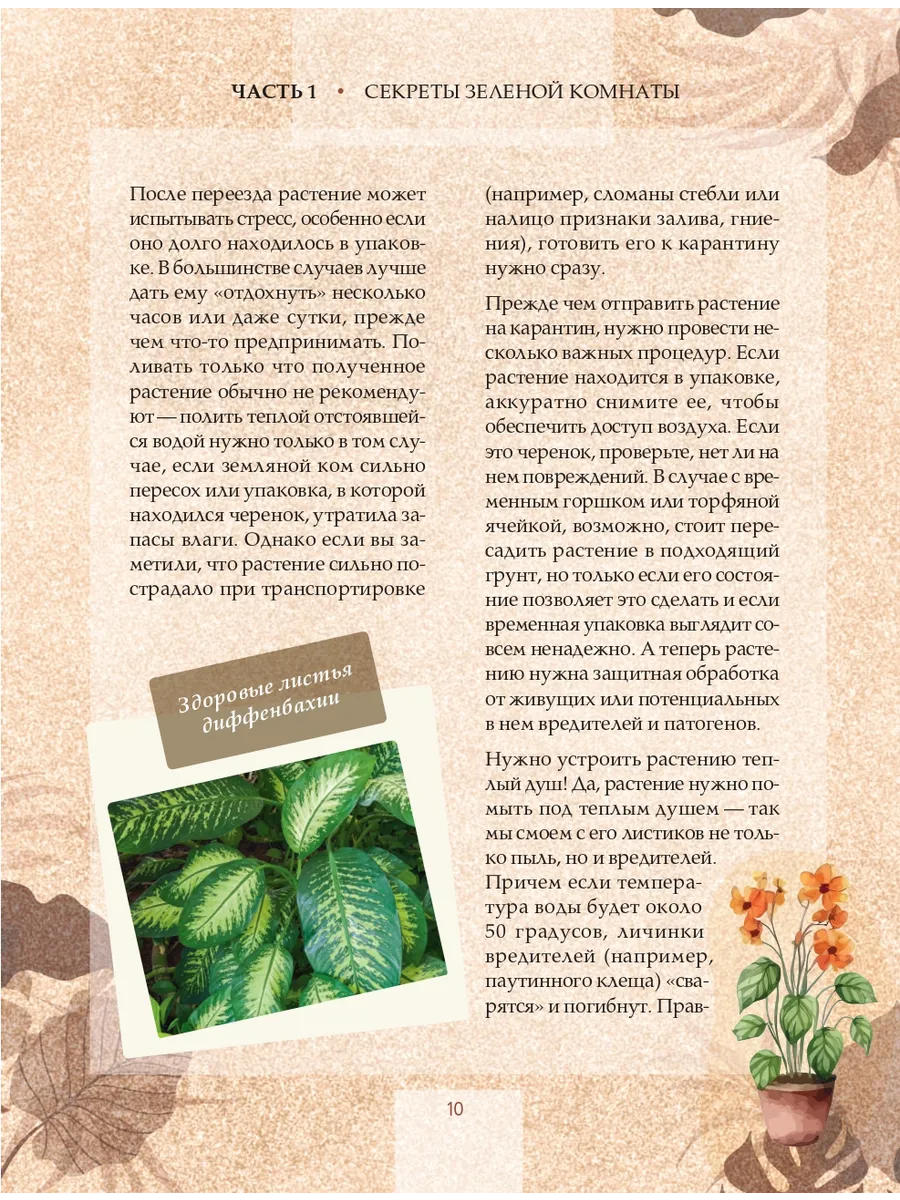 ЧАСТЬ 1 • СЕКРЕТЫ ЗЕЛЕНОЙ КОМНАТЫ

После переезда растение может испытывать стресс, особенно если оно долго находилось в упаковке. В большинстве случаев лучше дать ему «отдохнуть» несколько часов или даже сутки, прежде чем что-то предпринимать. Поливать только что полученное растение обычно не рекомендуют — полить теплой отстоявшейся водой нужно только в том случае, если земляной ком сильно пересох или упаковка, в которой находился черенок, утратила запасы влаги. Однако если вы заметили, что растение сильно пострадало при транспортировке

Здоровые листья диффенбахии

(например, сломаны стебли или налицо признаки залива, гниения), готовить его к карантину нужно сразу.

Прежде чем отправить растение на карантин, нужно провести несколько важных процедур. Если растение находится в упаковке, аккуратно снимите ее, чтобы обеспечить доступ воздуха. Если это черенок, проверьте, нет ли на нем повреждений. В случае с временным горшком или торфяной ячейкой, возможно, стоит пересадить растение в подходящий грунт, но только если его состояние позволяет это сделать и если временная упаковка выглядит совсем ненадежно. А теперь растению нужна защитная обработка от живущих или потенциальных в нем вредителей и патогенов.

Нужно устроить растению теплый душ! Да, растение нужно помыть под теплым душем — так мы смоем с его листиков не только пыль, но и вредителей. Причем если температура воды будет около 50 градусов, личинки вредителей (например, паутинного клеща) «сварятся» и погибнут. Прав-

10